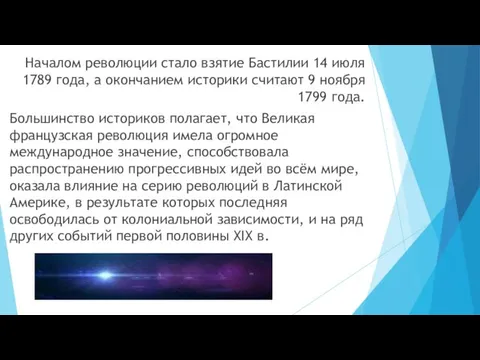 Началом революции стало взятие Бастилии 14 июля 1789 года, а окончанием историки считают 9 ноября 1799 года.

Большинство историков полагает, что Великая французская революция имела огромное международное значение, способствовала распространению прогрессивных идей во всём мире, оказала влияние на серию революций в Латинской Америке, в результате которых последняя освободилась от колониальной зависимости, и на ряд других событий первой половины XIX в.